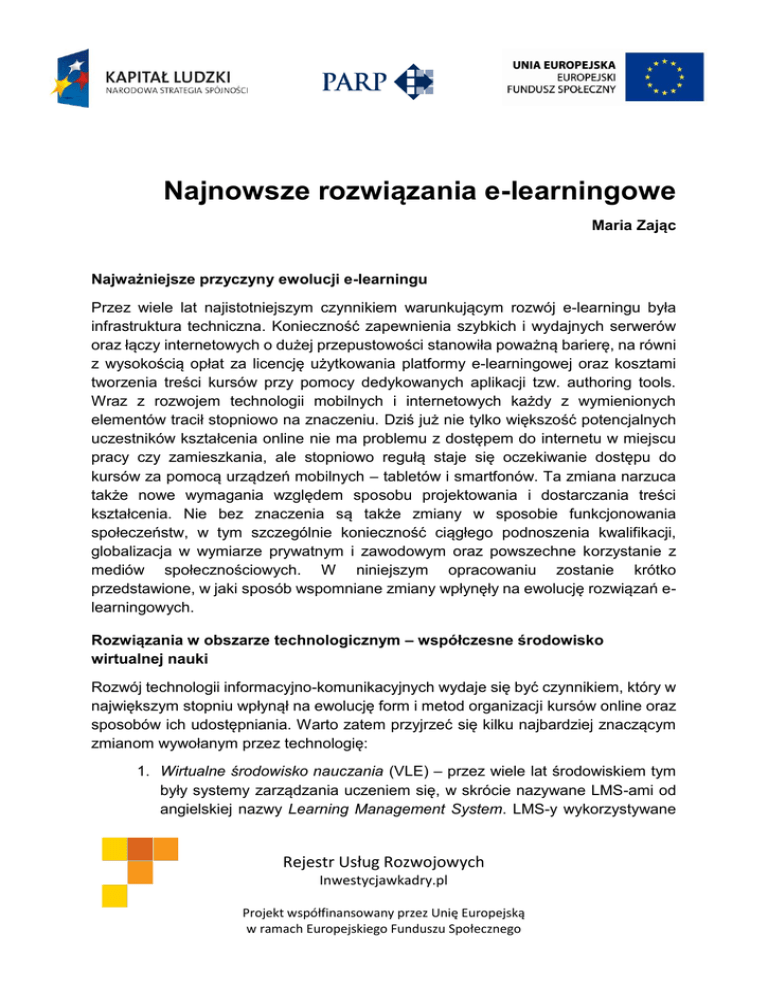 KAPITAŁ LUDZKI
NARODOWA STRATEGIA SPÓJNOŚCI

PARP

UNIA EUROPEJSKA
EUROPEJSKI
FUNDUSZ SPOŁECZNY

Najnowsze rozwiązania e-learningowe

Maria Zając

Najważniejsze przyczyny ewolucji e-learningu

Przez wiele lat najistotniejszym czynnikiem warunkującym rozwój e-learningu była infrastruktura techniczna. Konieczność zapewnienia szybkich i wydajnych serwerów oraz łączy internetowych o dużej przepustowości stanowiła poważną barierę, na równi z wysokością opłat za licencję użytkowania platformy e-learningowej oraz kosztami tworzenia treści kursów przy pomocy dedykowanych aplikacji tzw. authoring tools. Wraz z rozwojem technologii mobilnych i internetowych każdy z wymienionych elementów tracił stopniowo na znaczeniu. Dziś już nie tylko większość potencjalnych uczestników kształcenia online nie ma problemu z dostępem do internetu w miejscu pracy czy zamieszkania, ale stopniowo regułą staje się oczekiwanie dostępu do kursów za pomocą urządzeń mobilnych – tabletów i smartfonów. Ta zmiana narzuca także nowe wymagania względem sposobu projektowania i dostarczania treści kształcenia. Nie bez znaczenia są także zmiany w sposobie funkcjonowania społeczeństw, w tym szczególnie konieczność ciągłego podnoszenia kwalifikacji, globalizacja w wymiarze prywatnym i zawodowym oraz powszechne korzystanie z mediów społecznościowych. W niniejszym opracowaniu zostanie krótko przedstawione, w jaki sposób wspomniane zmiany wpłynęły na ewolucję rozwiązań e-learningowych.

Rozwiązania w obszarze technologicznym – współczesne środowisko wirtualnej nauki

Rozwój technologii informacyjno-komunikacyjnych wydaje się być czynnikiem, który w największym stopniu wpłynął na ewolucję form i metod organizacji kursów online oraz sposobów ich udostępniania. Warto zatem przyjrzeć się kilku najbardziej znaczącym zmianom wywołanym przez technologię:

1. Wirtualne środowisko nauczania (VLE) – przez wiele lat środowiskiem tym były systemy zarządzania uczeniem się, w skrócie nazywane LMS-ami od angielskiej nazwy Learning Management System. LMS-y wykorzystywane

Rejestr Usług Rozwojowych
Inwestycjawkadry.pl

Projekt współfinansowany przez Unię Europejską
w ramach Europejskiego Funduszu Społecznego